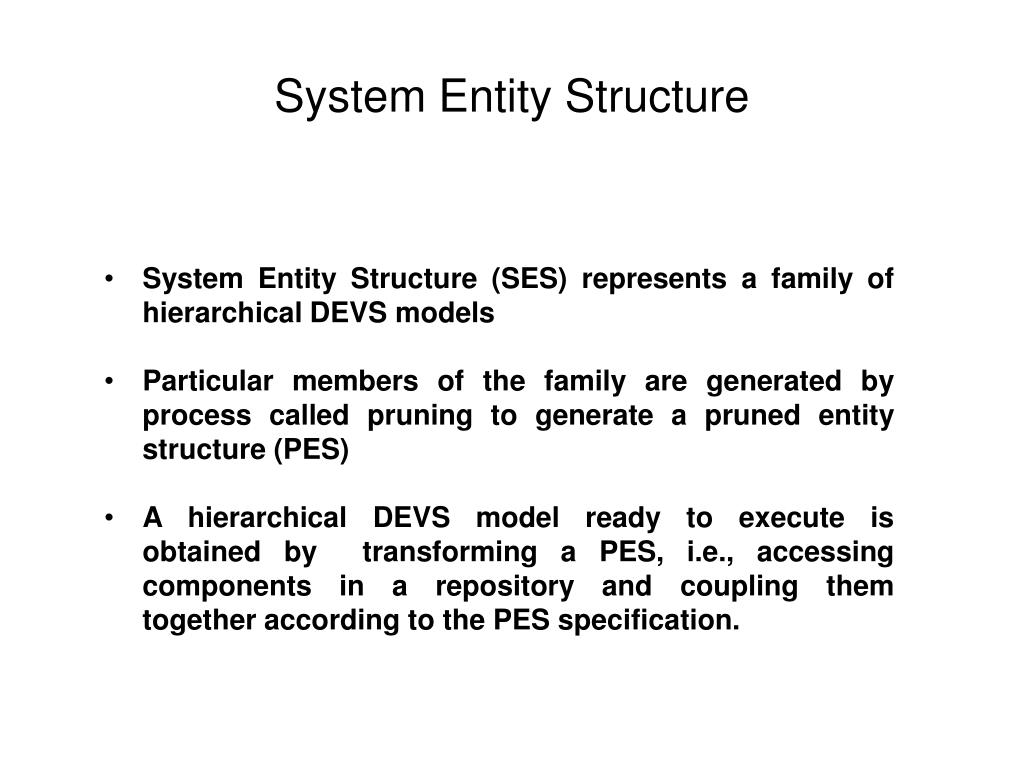 System Entity Structure

• System Entity Structure (SES) represents a family of hierarchical DEVS models

• Particular members of the family are generated by process called pruning to generate a pruned entity structure (PES)

• A hierarchical DEVS model ready to execute is obtained by transforming a PES, i.e., accessing components in a repository and coupling them together according to the PES specification.